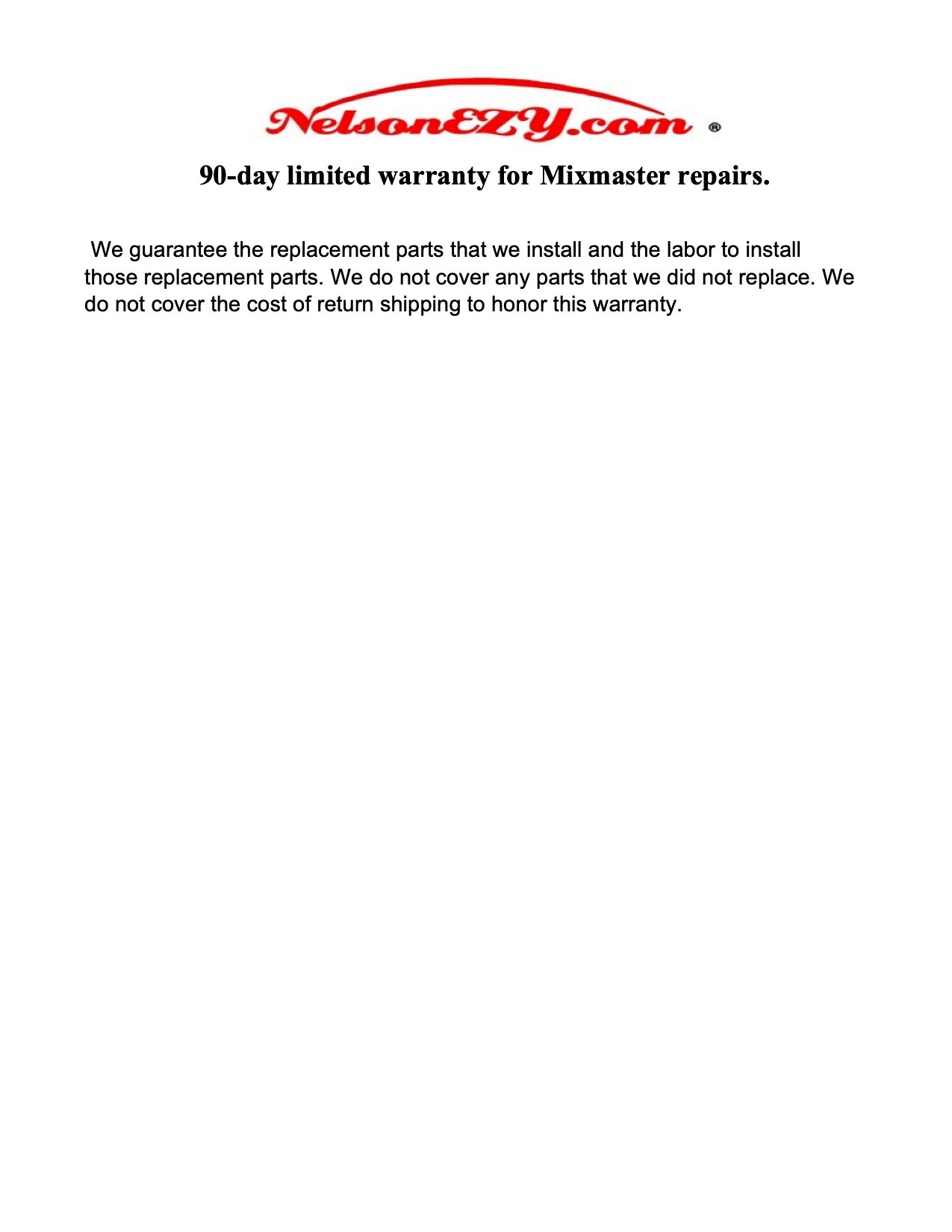 NelsonEZY.com ®

90-day limited warranty for Mixmaster repairs.

We guarantee the replacement parts that we install and the labor to install those replacement parts. We do not cover any parts that we did not replace. We do not cover the cost of return shipping to honor this warranty.